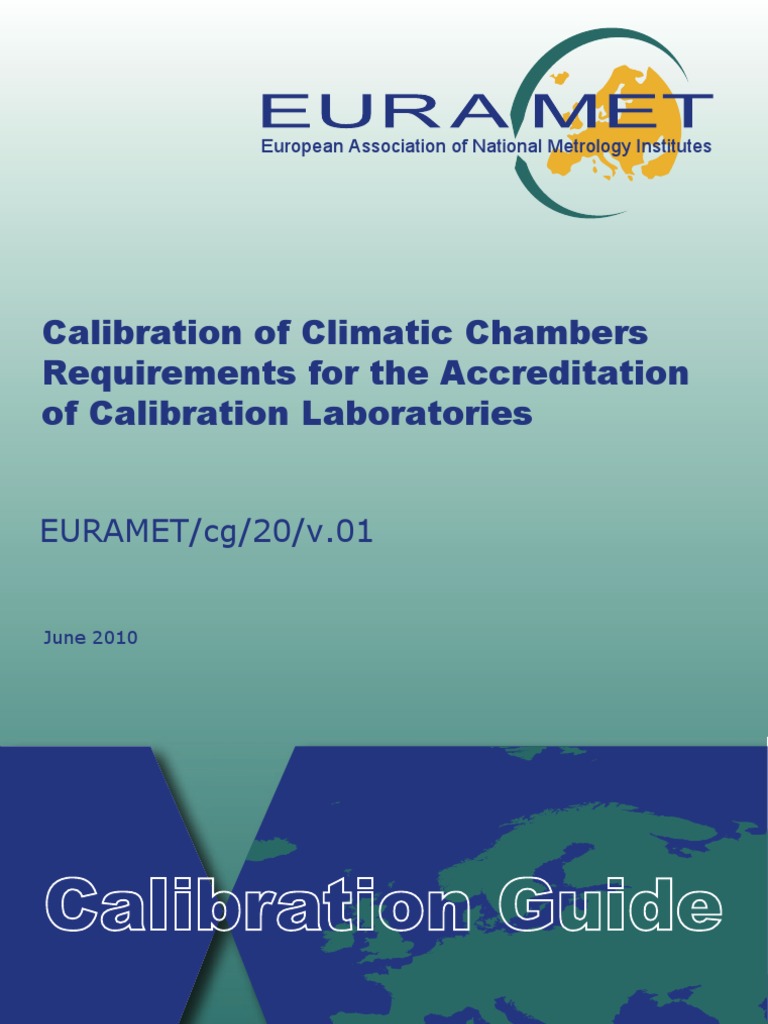 EURAMET
European Association of National Metrology Institutes

Calibration of Climatic Chambers
Requirements for the Accreditation of Calibration Laboratories

EURAMET/cg/20/v.01

June 2010

Calibration Guide